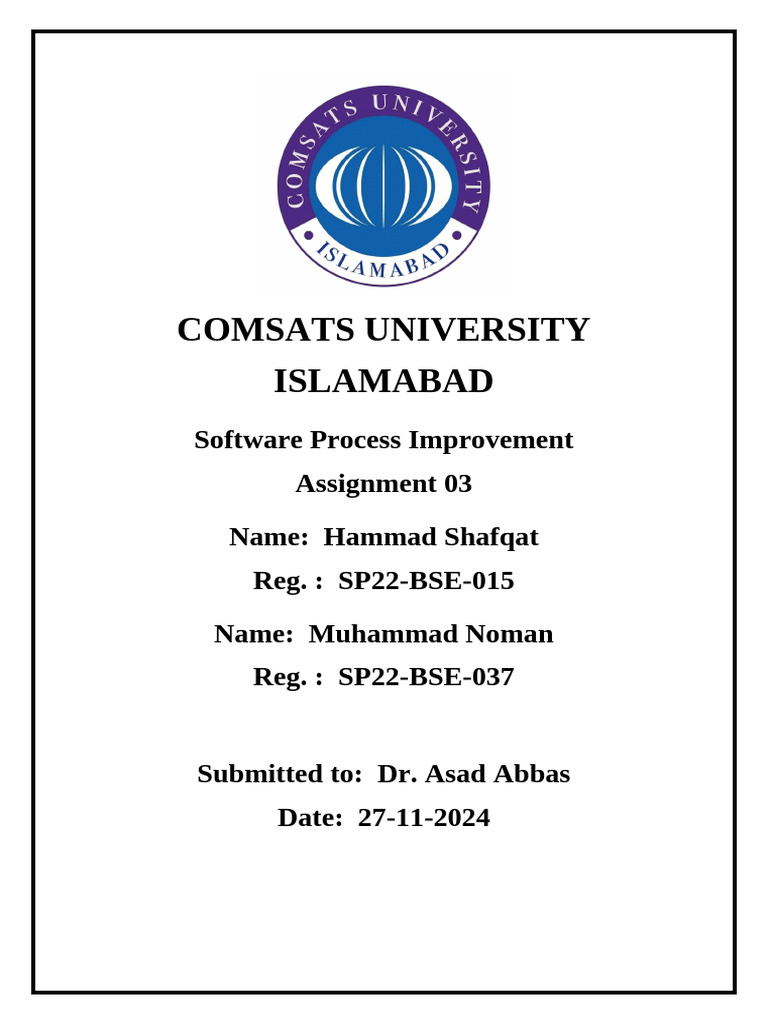 COMSATS UNIVERSITY
ISLAMABAD

COMSATS UNIVERSITY
ISLAMABAD

Software Process Improvement
Assignment 03

Name: Hammad Shafqat
Reg. : SP22-BSE-015

Name: Muhammad Noman
Reg. : SP22-BSE-037

Submitted to: Dr. Asad Abbas
Date: 27-11-2024